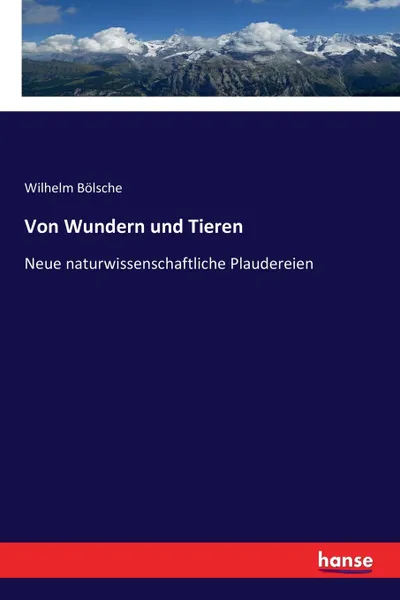 Wilhelm Bölsche

Von Wundern und Tieren

Neue naturwissenschaftliche Plaudereien

hanse